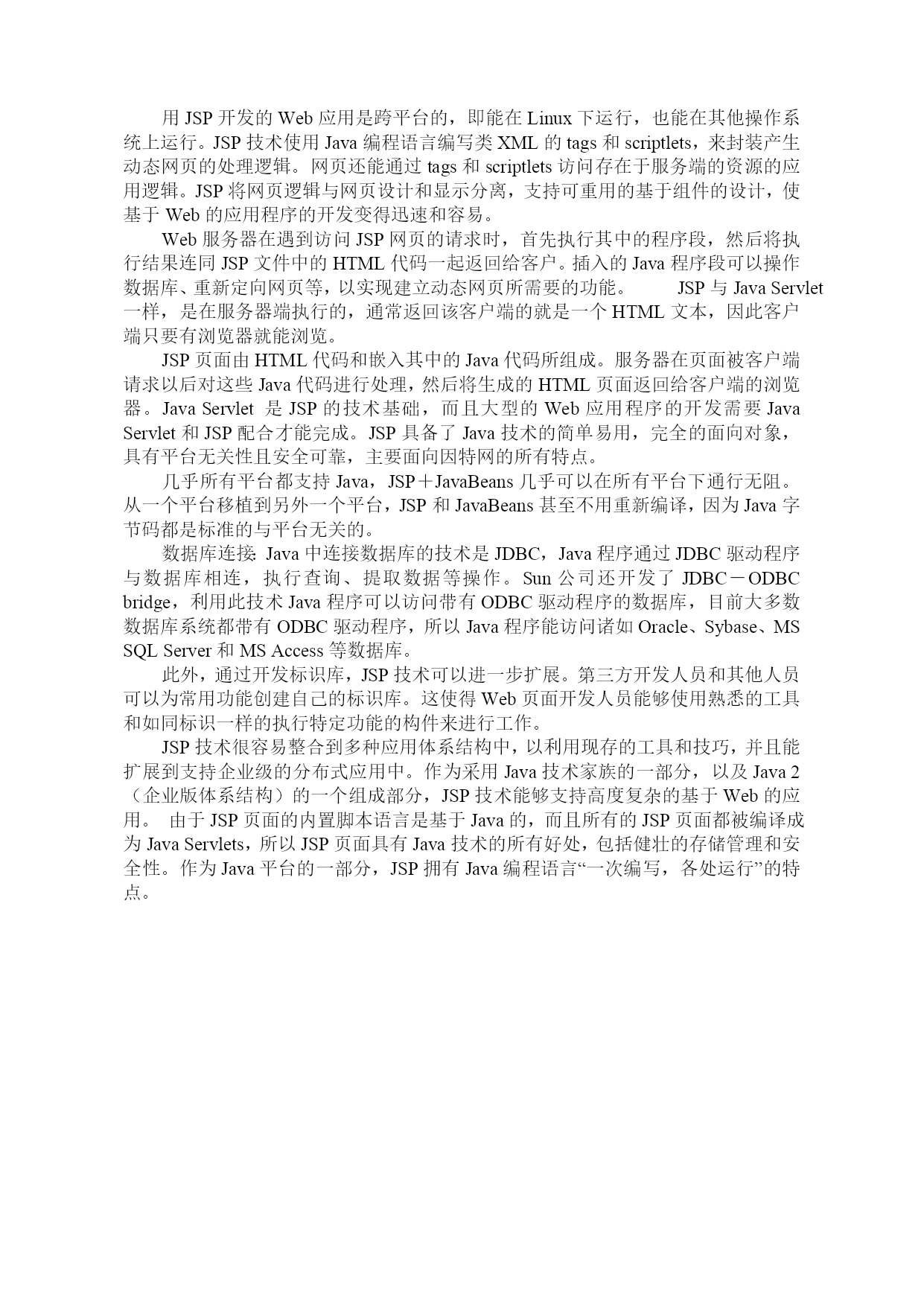 用 JSP 开发的 Web 应用是跨平台的，即能在 Linux 下运行，也能在其他操作系统上运行。JSP 技术使用 Java 编程语言编写类 XML 的 tags 和 scriptlets，来封装产生动态网页的处理逻辑。网页还能通过 tags 和 scriptlets 访问存在于服务端的资源的应用逻辑。JSP 将网页逻辑与网页设计和显示分离，支持可重用的基于组件的设计，使基于 Web 的应用程序的开发变得迅速和容易。

Web 服务器在遇到访问 JSP 网页的请求时，首先执行其中的程序段，然后将执行结果连同 JSP 文件中的 HTML 代码一起返回给客户。插入的 Java 程序段可以操作数据库、重新定向网页等，以实现建立动态网页所需要的功能。 JSP 与 Java Servlet 一样，是在服务器端执行的，通常返回该客户端的就是一个 HTML 文本，因此客户端只要有浏览器就能浏览。

JSP 页面由 HTML 代码和嵌入其中的 Java 代码所组成。服务器在页面被客户端请求以后对这些 Java 代码进行处理，然后将生成的 HTML 页面返回给客户端的浏览器。Java Servlet 是 JSP 的技术基础，而且大型的 Web 应用程序的开发需要 Java Servlet 和 JSP 配合才能完成。JSP 具备了 Java 技术的简单易用，完全的面向对象，具有平台无关性且安全可靠，主要面向因特网的所有特点。

几乎所有平台都支持 Java，JSP＋JavaBeans 几乎可以在所有平台下通行无阻。从一个平台移植到另外一个平台，JSP 和 JavaBeans 甚至不用重新编译，因为 Java 字节码都是标准的与平台无关的。

数据库连接: Java 中连接数据库的技术是 JDBC，Java 程序通过 JDBC 驱动程序与数据库相连，执行查询、提取数据等操作。Sun 公司还开发了 JDBC－ODBC bridge，利用此技术 Java 程序可以访问带有 ODBC 驱动程序的数据库，目前大多数数据库系统都带有 ODBC 驱动程序，所以 Java 程序能访问诸如 Oracle、Sybase、MS SQL Server 和 MS Access 等数据库。

此外，通过开发标识库，JSP 技术可以进一步扩展。第三方开发人员和其他人员可以为常用功能创建自己的标识库。这使得 Web 页面开发人员能够使用熟悉的工具和如同标识一样的执行特定功能的构件来进行工作。

JSP 技术很容易整合到多种应用体系结构中，以利用现存的工具和技巧，并且能扩展到支持企业级的分布式应用中。作为采用 Java 技术家族的一部分，以及 Java 2（企业版体系结构）的一个组成部分，JSP 技术能够支持高度复杂的基于 Web 的应用。 由于 JSP 页面的内置脚本语言是基于 Java 的，而且所有的 JSP 页面都被编译成为 Java Servlets，所以 JSP 页面具有 Java 技术的所有好处，包括健壮的存储管理和安全性。作为 Java 平台的一部分，JSP 拥有 Java 编程语言“一次编写，各处运行”的特点。